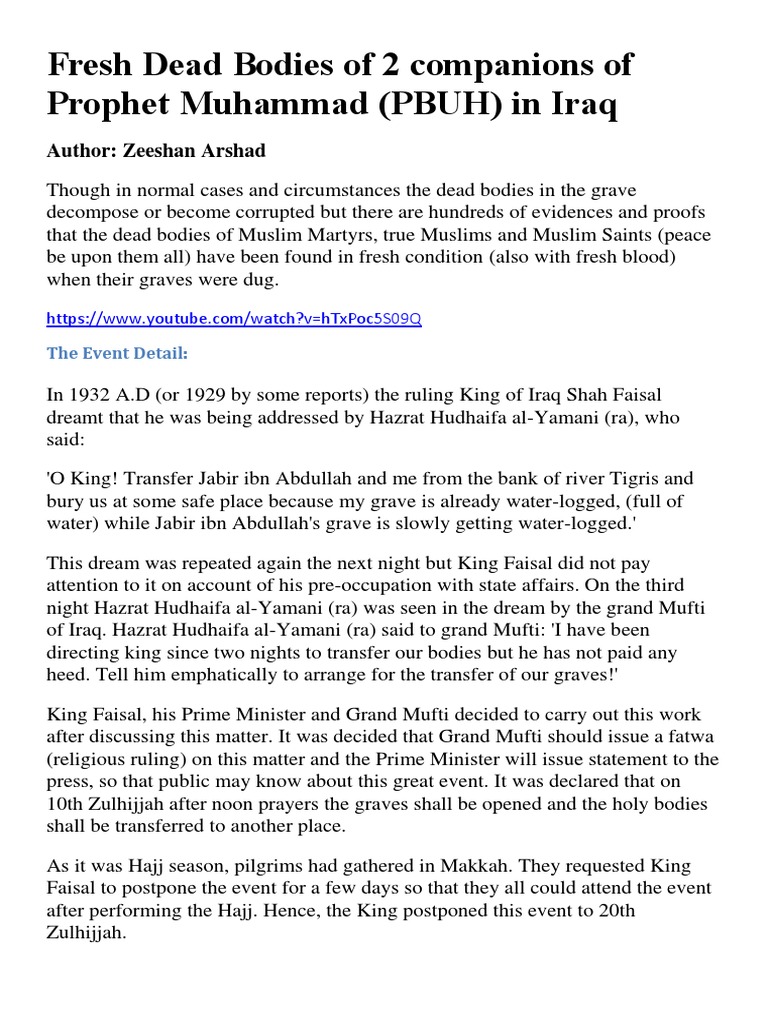 Fresh Dead Bodies of 2 companions of Prophet Muhammad (PBUH) in Iraq

Author: Zeeshan Arshad

Though in normal cases and circumstances the dead bodies in the grave decompose or become corrupted but there are hundreds of evidences and proofs that the dead bodies of Muslim Martyrs, true Muslims and Muslim Saints (peace be upon them all) have been found in fresh condition (also with fresh blood) when their graves were dug.

https://www.youtube.com/watch?v=hTxPoc5S09Q

The Event Detail:

In 1932 A.D (or 1929 by some reports) the ruling King of Iraq Shah Faisal dreamt that he was being addressed by Hazrat Hudhaifa al-Yamani (ra), who said:

'O King! Transfer Jabir ibn Abdullah and me from the bank of river Tigris and bury us at some safe place because my grave is already water-logged, (full of water) while Jabir ibn Abdullah's grave is slowly getting water-logged.'

This dream was repeated again the next night but King Faisal did not pay attention to it on account of his pre-occupation with state affairs. On the third night Hazrat Hudhaifa al-Yamani (ra) was seen in the dream by the grand Mufti of Iraq. Hazrat Hudhaifa al-Yamani (ra) said to grand Mufti: 'I have been directing king since two nights to transfer our bodies but he has not paid any heed. Tell him emphatically to arrange for the transfer of our graves!'

King Faisal, his Prime Minister and Grand Mufti decided to carry out this work after discussing this matter. It was decided that Grand Mufti should issue a fatwa (religious ruling) on this matter and the Prime Minister will issue statement to the press, so that public may know about this great event. It was declared that on 10th Zulhijjah after noon prayers the graves shall be opened and the holy bodies shall be transferred to another place.

As it was Hajj season, pilgrims had gathered in Makkah. They requested King Faisal to postpone the event for a few days so that they all could attend the event after performing the Hajj. Hence, the King postponed this event to 20th Zulhijjah.